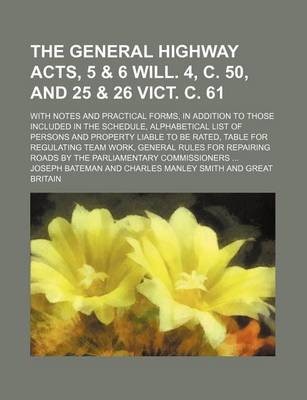 THE GENERAL HIGHWAY ACTS, 5 & 6 WILL. 4, C. 50, AND 25 & 26 VICT. C. 61

WITH NOTES AND PRACTICAL FORMS; IN ADDITION TO THOSE INCLUDED IN THE SCHEDULE, ALPHABETICAL LIST OF PERSONS AND PROPERTY LIABLE TO BE RATED, TABLE FOR REGULATING TEAM WORK, GENERAL RULES FOR REPAIRING ROADS BY THE PARLIAMENTARY COMMISSIONERS ...

JOSEPH BATEMAN AND CHARLES MANLEY SMITH AND GREAT BRITAIN